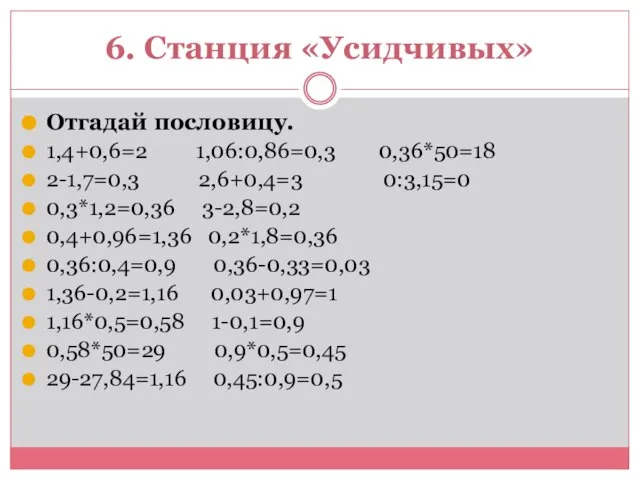 6. Станция «Усидчивых»

Отгадай пословицу.

$1,4+0,6=2$ $1,06:0,86=0,3$ $0,36*50=18$

$2-1,7=0,3$ $2,6+0,4=3$ $0:3,15=0$

$0,3*1,2=0,36$ $3-2,8=0,2$

$0,4+0,96=1,36$ $0,2*1,8=0,36$

$0,36:0,4=0,9$ $0,36-0,33=0,03$

$1,36-0,2=1,16$ $0,03+0,97=1$

$1,16*0,5=0,58$ $1-0,1=0,9$

$0,58*50=29$ $0,9*0,5=0,45$

$29-27,84=1,16$ $0,45:0,9=0,5$